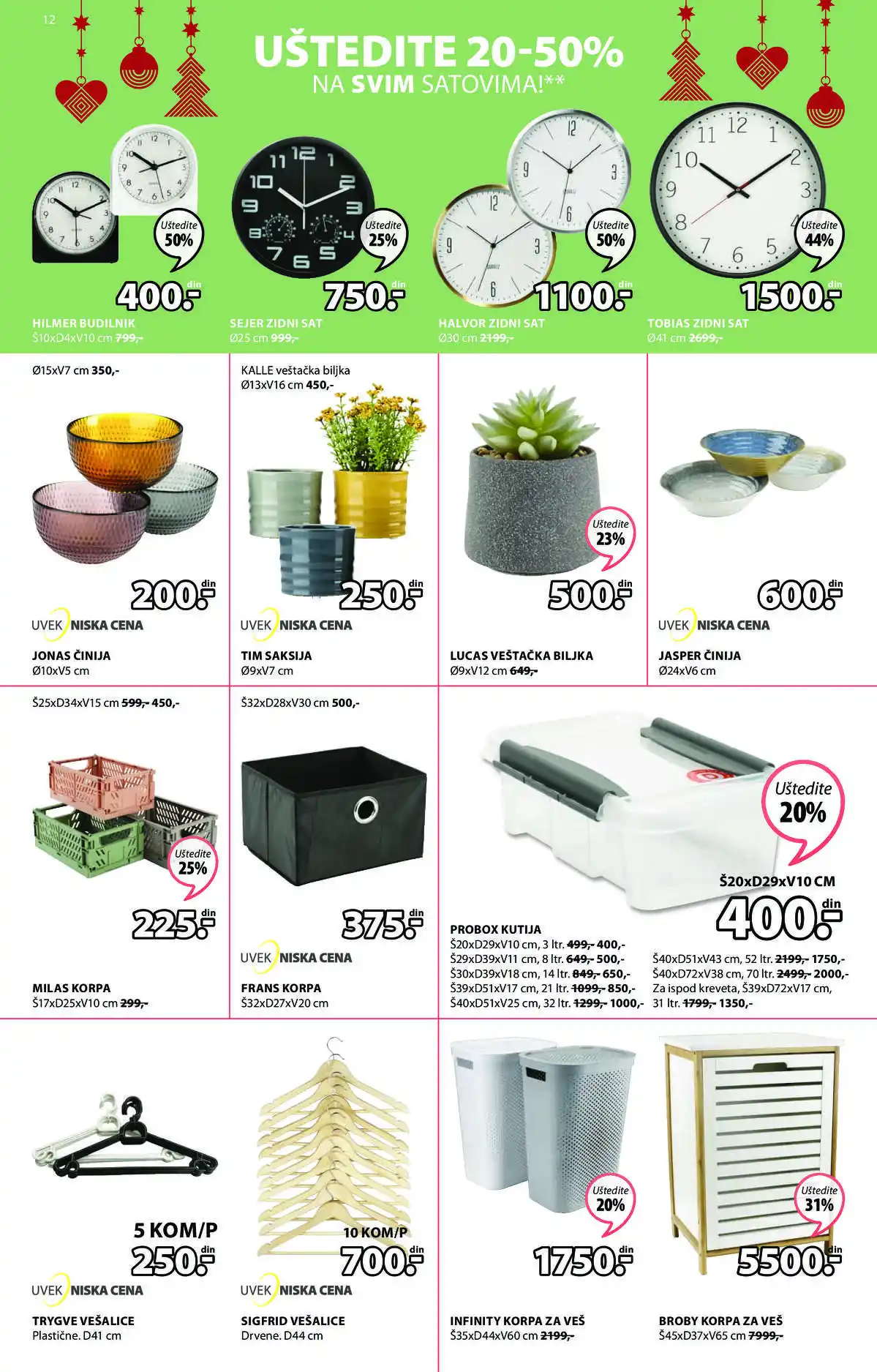 12

UŠTEDITE 20-50%
NA SVIM SATOVIMA!**

Uštedite 50%
400.- din
HILMER BUDILNIK
Š10xD4xV10 cm 799,-

Uštedite 25%
750.- din
SEJER ZIDNI SAT
Ø25 cm 999,-

Uštedite 50%
1100.- din
HALVOR ZIDNI SAT
Ø30 cm 2199,-

Uštedite 44%
1500.- din
TOBIAS ZIDNI SAT
Ø41 cm 2699,-

Ø15xV7 cm 350,-
200.- din
UVEK NISKA CENA
JONAS ČINIJA
Ø10xV5 cm

KALLE veštačka biljka
Ø13xV16 cm 450,-
250.- din
UVEK NISKA CENA
TIM SAKSIJA
Ø9xV7 cm

Uštedite 23%
500.- din
LUCAS VEŠTAČKA BILJKA
Ø9xV12 cm 649,-

600.- din
UVEK NISKA CENA
JASPER ČINIJA
Ø24xV6 cm

Š25xD34xV15 cm 599,- 450,-
Uštedite 25%
225.- din
MILAS KORPA
Š17xD25xV10 cm 299,-

Š32xD28xV30 cm 500,-
375.- din
UVEK NISKA CENA
FRANS KORPA
Š32xD27xV20 cm

Uštedite 20%
Š20xD29xV10 CM
400.- din
PROBOX KUTIJA
Š20xD29xV10 cm, 3 ltr. 499,- 400,-
Š29xD39xV11 cm, 8 ltr. 649,- 500,-
Š30xD39xV18 cm, 14 ltr. 849,- 650,-
Š39xD51xV17 cm, 21 ltr. 1099,- 850,-
Š40xD51xV25 cm, 32 ltr. 1299,- 1000,-
Š40xD51xV43 cm, 52 ltr. 2199,- 1750,-
Š40xD72xV38 cm, 70 ltr. 2499,- 2000,-
Za ispod kreveta, Š39xD72xV17 cm, 31 ltr. 1799,- 1350,-

5 KOM/P
250.- din
UVEK NISKA CENA
TRYGVE VEŠALICE
Plastične. D41 cm

10 KOM/P
700.- din
UVEK NISKA CENA
SIGFRID VEŠALICE
Drvene. D44 cm

Uštedite 20%
1750.- din
INFINITY KORPA ZA VEŠ
Š35xD44xV60 cm 2199,-

Uštedite 31%
5500.- din
BROBY KORPA ZA VEŠ
Š45xD37xV65 cm 7999,-